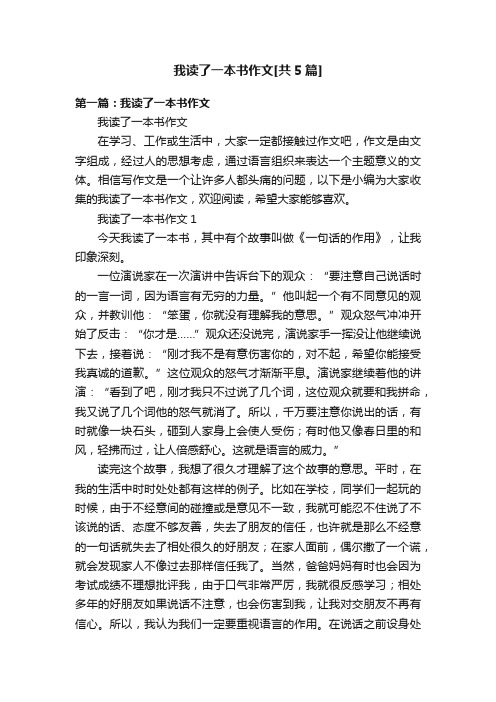 我读了一本书作文[共5篇]

第一篇：我读了一本书作文

我读了一本书作文

在学习、工作或生活中，大家一定都接触过作文吧，作文是由文字组成，经过人的思想考虑，通过语言组织来表达一个主题意义的文体。相信写作文是一个让许多人都头痛的问题，以下是小编为大家收集的我读了一本书作文，欢迎阅读，希望大家能够喜欢。

我读了一本书作文1

今天我读了一本书，其中有个故事叫做《一句话的作用》，让我印象深刻。

一位演说家在一次演讲中告诉台下的观众：“要注意自己说话时的一言一词，因为语言有无穷的力量。”他叫起一个有不同意见的观众，并教训他：“笨蛋，你就没有理解我的意思。”观众怒气冲冲开始了反击：“你才是……”观众还没说完，演说家手一挥没让他继续说下去，接着说：“刚才我不是有意伤害你的，对不起，希望你能接受我真诚的道歉。”这位观众的怒气才渐渐平息。演说家继续着他的讲演：“看到了吧，刚才我只不过说了几个词，这位观众就要和我拼命，我又说了几个词他的怒气就消了。所以，千万要注意你说出的话，有时就像一块石头，砸到人家身上会使人受伤；有时他又像春日里的和风，轻拂而过，让人倍感舒心。这就是语言的威力。”

读完这个故事，我想了很久才理解了这个故事的意思。平时，在我的生活中时时处处都有这样的例子。比如在学校，同学们一起玩的时候，由于不经意间的碰撞或是意见不一致，我就可能忍不住说了不该说的话、态度不够友善，失去了朋友的信任，也许就是那么不经意的一句话就失去了相处很久的好朋友；在家人面前，偶尔撒了一个谎，就会发现家人不像过去那样信任我了。当然，爸爸妈妈有时也会因为考试成绩不理想批评我，由于口气非常严厉，我就很反感学习；相处多年的好朋友如果说话不注意，也会伤害到我，让我对交朋友不再有信心。所以，我认为我们一定要重视语言的作用。在说话之前设身处